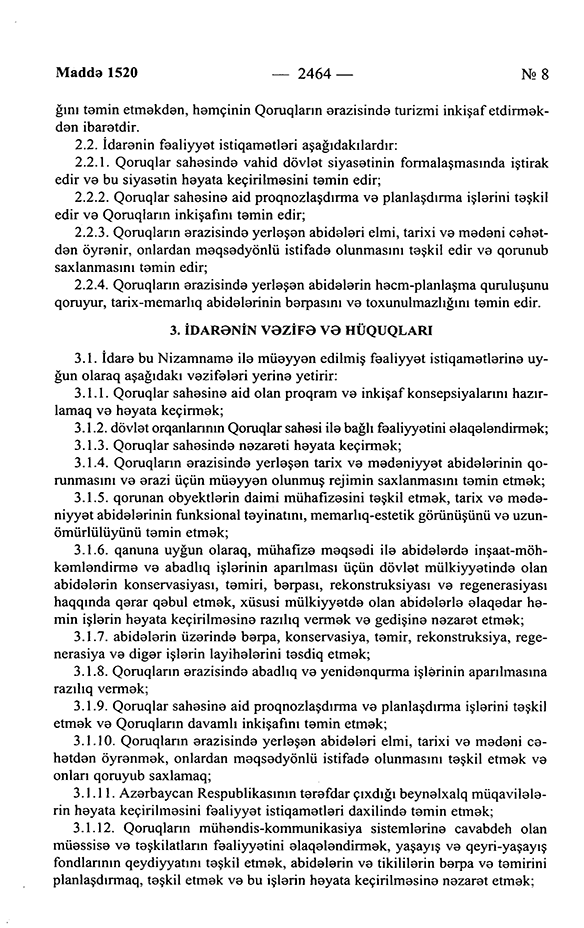 Maddə 1520 — 2464 — № 8

ğını təmin etməkdən, həmçinin Qoruqların ərazisində turizmi inkişaf etdirməkdən ibarətdir.

2.2. İdarənin fəaliyyət istiqamətləri aşağıdakılardır:

2.2.1. Qoruqlar sahəsində vahid dövlət siyasətinin formalaşmasında iştirak edir və bu siyasətin həyata keçirilməsini təmin edir;

2.2.2. Qoruqlar sahəsinə aid proqnozlaşdırma və planlaşdırma işlərini təşkil edir və Qoruqların inkişafını təmin edir;

2.2.3. Qoruqların ərazisində yerləşən abidələri elmi, tarixi və mədəni cəhətdən öyrənir, onlardan məqsədyönlü istifadə olunmasını təşkil edir və qorunub saxlanmasını təmin edir;

2.2.4. Qoruqların ərazisində yerləşən abidələrin həcm-planlaşma quruluşunu qoruyur, tarix-memarlıq abidələrinin bərpasını və toxunulmazlığını təmin edir.

3. İDARƏNİN VƏZİFƏ VƏ HÜQUQLARI

3.1. İdarə bu Nizamnamə ilə müəyyən edilmiş fəaliyyət istiqamətlərinə uyğun olaraq aşağıdakı vəzifələri yerinə yetirir:

3.1.1. Qoruqlar sahəsinə aid olan proqram və inkişaf konsepsiyalarını hazırlamaq və həyata keçirmək;

3.1.2. dövlət orqanlarının Qoruqlar sahəsi ilə bağlı fəaliyyətini əlaqələndirmək;

3.1.3. Qoruqlar sahəsində nəzarəti həyata keçirmək;

3.1.4. Qoruqların ərazisində yerləşən tarix və mədəniyyət abidələrinin qorunmasını və ərazi üçün müəyyən olunmuş rejimin saxlanmasını təmin etmək;

3.1.5. qorunan obyektlərin daimi mühafizəsini təşkil etmək, tarix və mədəniyyət abidələrinin funksional təyinatını, memarlıq-estetik görünüşünü və uzunömürlülüyünü təmin etmək;

3.1.6. qanuna uyğun olaraq, mühafizə məqsədi ilə abidələrdə inşaat-möhkəmləndirmə və abadlıq işlərinin aparılması üçün dövlət mülkiyyətində olan abidələrin konservasiyası, təmiri, bərpası, rekonstruksiyası və regenerasiyası haqqında qərar qəbul etmək, xüsusi mülkiyyətdə olan abidələrlə əlaqədar həmin işlərin həyata keçirilməsinə razılıq vermək və gedişinə nəzarət etmək;

3.1.7. abidələrin üzərində bərpa, konservasiya, təmir, rekonstruksiya, regenerasiya və digər işlərin layihələrini təsdiq etmək;

3.1.8. Qoruqların ərazisində abadlıq və yenidənqurma işlərinin aparılmasına razılıq vermək;

3.1.9. Qoruqlar sahəsinə aid proqnozlaşdırma və planlaşdırma işlərini təşkil etmək və Qoruqların davamlı inkişafını təmin etmək;

3.1.10. Qoruqların ərazisində yerləşən abidələri elmi, tarixi və mədəni cəhətdən öyrənmək, onlardan məqsədyönlü istifadə olunmasını təşkil etmək və onları qoruyub saxlamaq;

3.1.11. Azərbaycan Respublikasının tərəfdar çıxdığı beynəlxalq müqavilələrin həyata keçirilməsini fəaliyyət istiqamətləri daxilində təmin etmək;

3.1.12. Qoruqların mühəndis-kommunikasiya sistemlərinə cavabdeh olan müəssisə və təşkilatların fəaliyyətini əlaqələndirmək, yaşayış və qeyri-yaşayış fondlarının qeydiyyatını təşkil etmək, abidələrin və tikililərin bərpa və təmirini planlaşdırmaq, təşkil etmək və bu işlərin həyata keçirilməsinə nəzarət etmək;